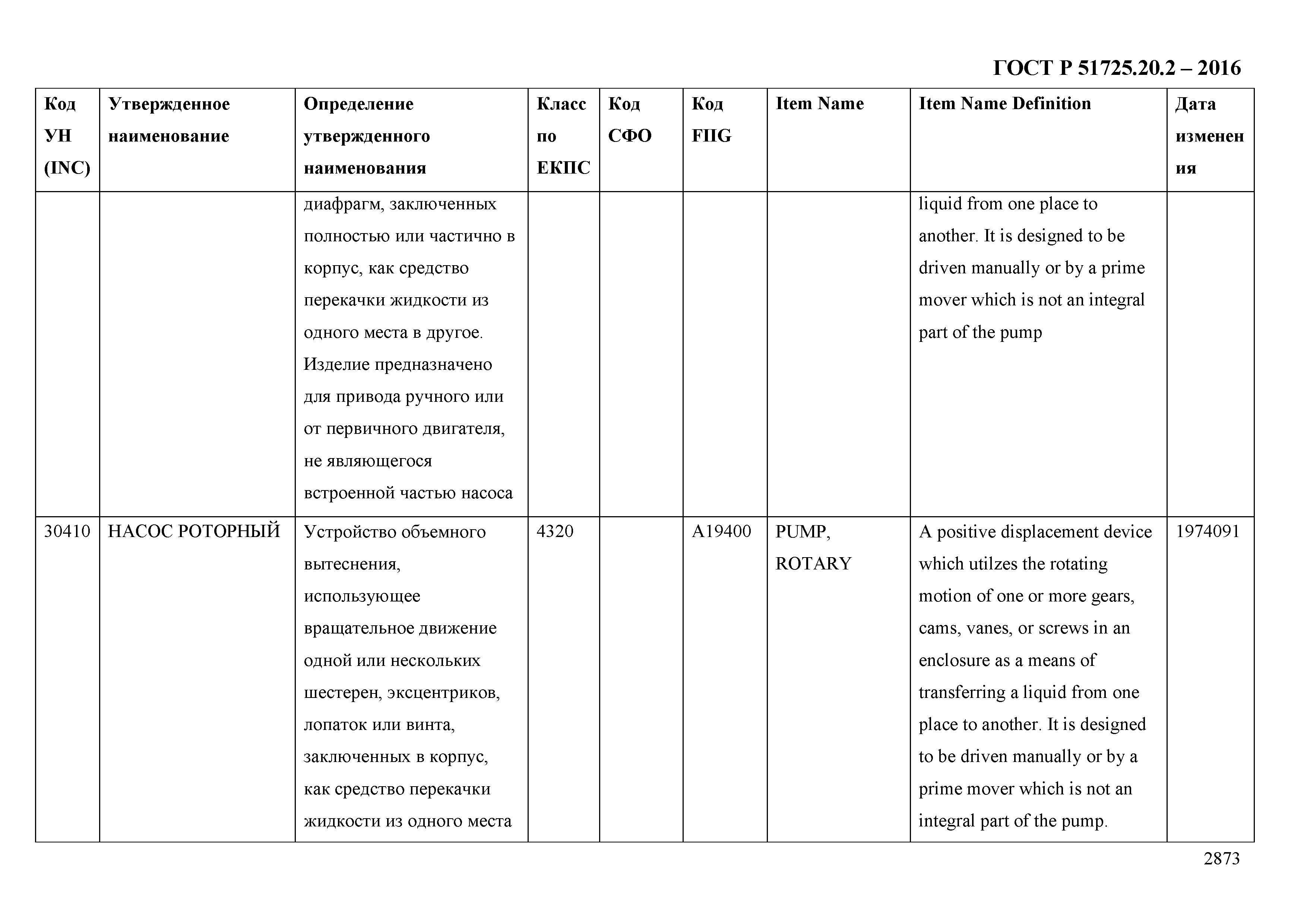 ГОСТ Р 51725.20.2 – 2016

| Код УН (INC) | Утвержденное наименование | Определение утвержденного наименования | Класс по ЕКПС | Код СФО | Код FIIG | Item Name | Item Name Definition | Дата изменения |
|---|---|---|---|---|---|---|---|---|
| | | диафрагм, заключенных полностью или частично в корпус, как средство перекачки жидкости из одного места в другое. Изделие предназначено для привода ручного или от первичного двигателя, не являющегося встроенной частью насоса | | | | | liquid from one place to another. It is designed to be driven manually or by a prime mover which is not an integral part of the pump | |
| 30410 | НАСОС РОТОРНЫЙ | Устройство объемного вытеснения, использующее вращательное движение одной или нескольких шестерен, эксцентриков, лопаток или винта, заключенных в корпус, как средство перекачки жидкости из одного места | 4320 | | A19400 | PUMP, ROTARY | A positive displacement device which utilzes the rotating motion of one or more gears, cams, vanes, or screws in an enclosure as a means of transferring a liquid from one place to another. It is designed to be driven manually or by a prime mover which is not an integral part of the pump. | 1974091 |

2873